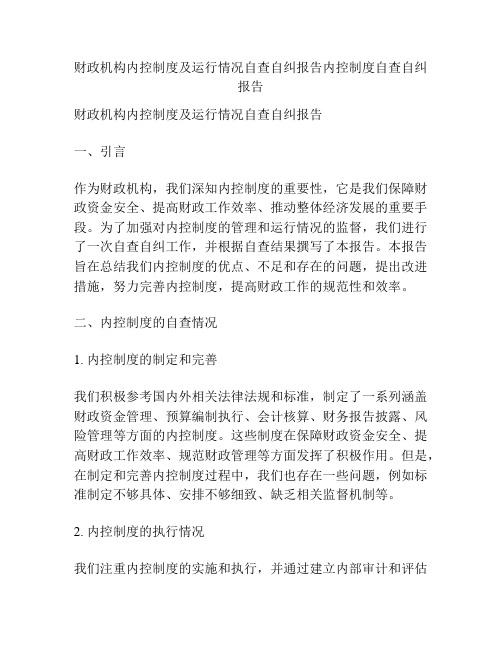 财政机构内控制度及运行情况自查自纠报告内控制度自查自纠报告

财政机构内控制度及运行情况自查自纠报告

一、引言

作为财政机构，我们深知内控制度的重要性，它是我们保障财政资金安全、提高财政工作效率、推动整体经济发展的重要手段。为了加强对内控制度的管理和运行情况的监督，我们进行了一次自查自纠工作，并根据自查结果撰写了本报告。本报告旨在总结我们内控制度的优点、不足和存在的问题，提出改进措施，努力完善内控制度，提高财政工作的规范性和效率。

二、内控制度的自查情况

1. 内控制度的制定和完善

我们积极参考国内外相关法律法规和标准，制定了一系列涵盖财政资金管理、预算编制执行、会计核算、财务报告披露、风险管理等方面的内控制度。这些制度在保障财政资金安全、提高财政工作效率、规范财政管理等方面发挥了积极作用。但是，在制定和完善内控制度过程中，我们也存在一些问题，例如标准制定不够具体、安排不够细致、缺乏相关监督机制等。

2. 内控制度的执行情况

我们注重内控制度的实施和执行，并通过建立内部审计和评估